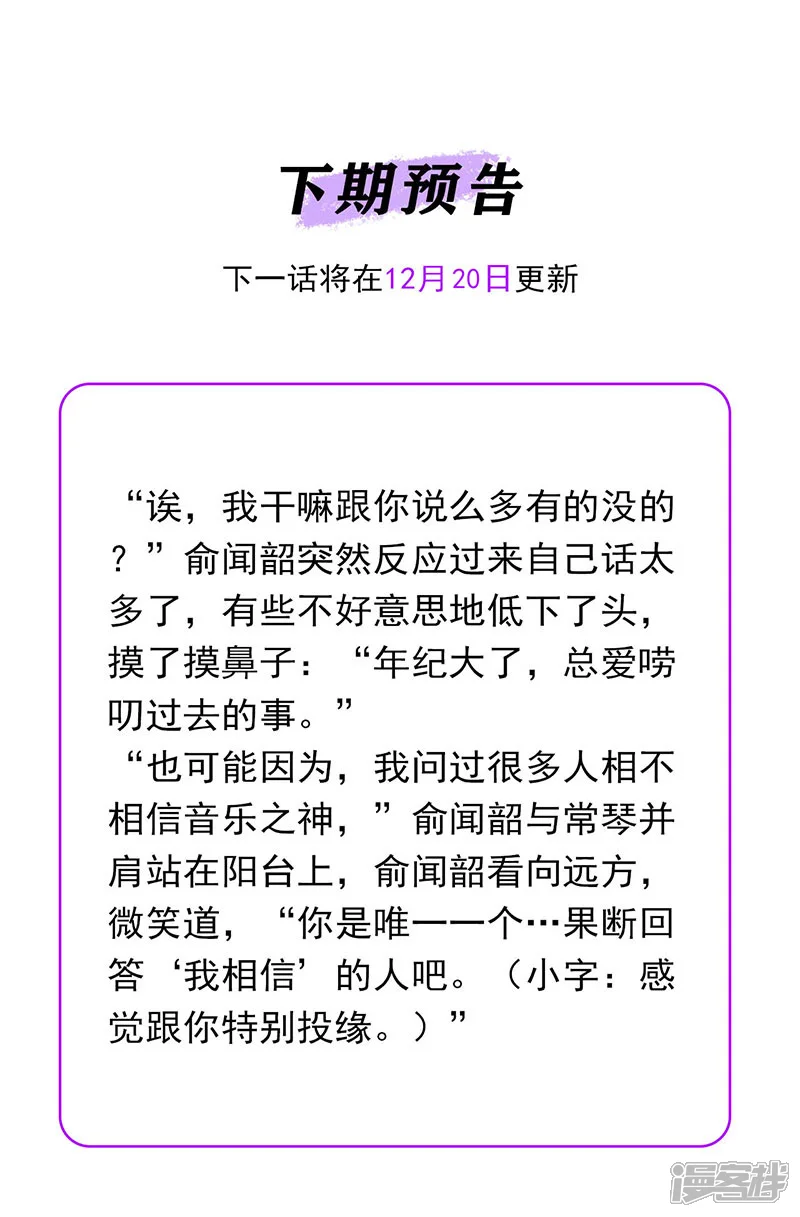 下期预告

下一话将在12月20日更新

“诶，我干嘛跟你说么多有的没的？”俞闻韶突然反应过来自己话太多了，有些不好意思地低下了头，摸了摸鼻子：“年纪大了，总爱唠叨过去的事。”
“也可能因为，我问过很多人相不相信音乐之神，”俞闻韶与常琴并肩站在阳台上，俞闻韶看向远方，微笑道，“你是唯一一个…果断回答‘我相信’的人吧。（小字：感觉跟你特别投缘。）”

漫客栈